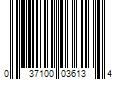 0 37100 03613 4